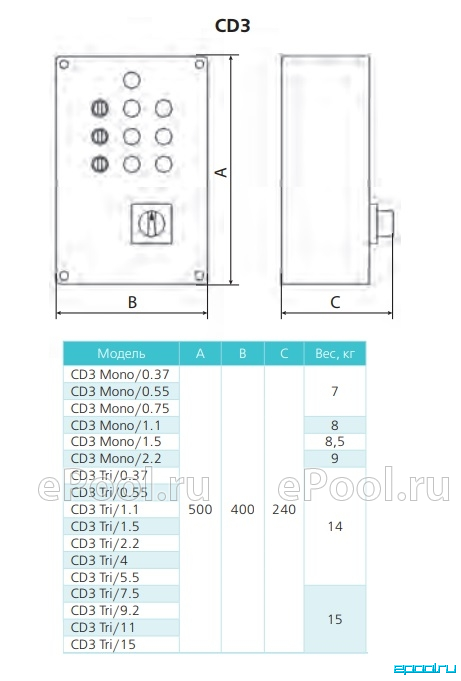 CD3

A

B

C

| Модель | A | B | C | Вес, кг |
|---|---|---|---|---|
| CD3 Mono/0.37 | 500 | 400 | 240 | 7 |
| CD3 Mono/0.55 | | | | |
| CD3 Mono/0.75 | | | | |
| CD3 Mono/1.1 | | | | 8 |
| CD3 Mono/1.5 | | | | 8,5 |
| CD3 Mono/2.2 | | | | 9 |
| CD3 Tri/0.37 | | | | 14 |
| CD3 Tri/0.55 | | | | |
| CD3 Tri/1.1 | | | | |
| CD3 Tri/1.5 | | | | |
| CD3 Tri/2.2 | | | | |
| CD3 Tri/4 | | | | |
| CD3 Tri/5.5 | | | | |
| CD3 Tri/7.5 | | | | 15 |
| CD3 Tri/9.2 | | | | |
| CD3 Tri/11 | | | | |
| CD3 Tri/15 | | | | |

ePool.ru ePool.ru

epool.ru